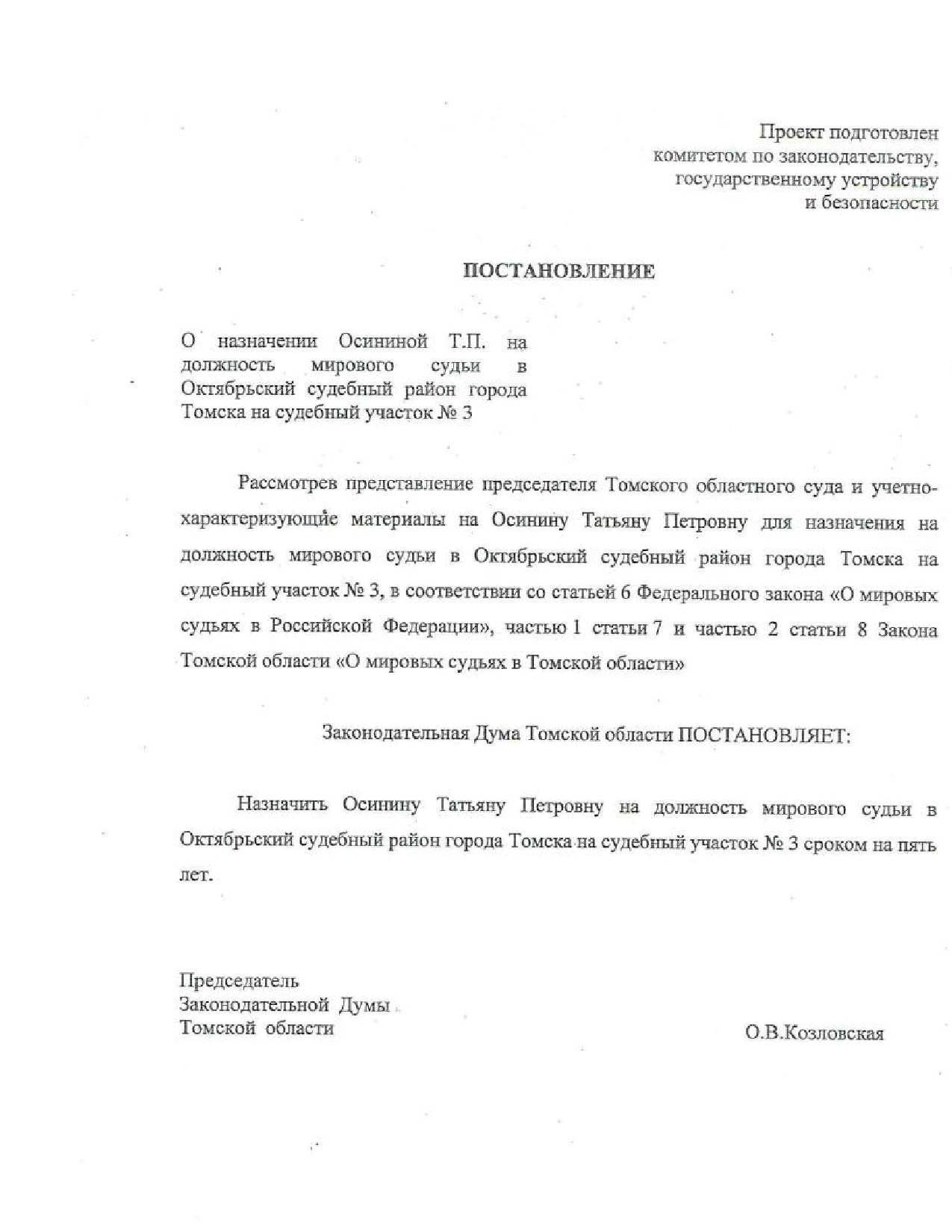 Проект подготовлен комитетом по законодательству, государственному устройству и безопасности

ПОСТАНОВЛЕНИЕ

О назначении Осининой Т.П. на должность мирового судьи в Октябрьский судебный район города Томска на судебный участок № 3

Рассмотрев представление председателя Томского областного суда и учетно-характеризующие материалы на Осинину Татьяну Петровну для назначения на должность мирового судьи в Октябрьский судебный район города Томска на судебный участок № 3, в соответствии со статьей 6 Федерального закона «О мировых судьях в Российской Федерации», частью 1 статьи 7 и частью 2 статьи 8 Закона Томской области «О мировых судьях в Томской области»

Законодательная Дума Томской области ПОСТАНОВЛЯЕТ:

Назначить Осинину Татьяну Петровну на должность мирового судьи в Октябрьский судебный район города Томска на судебный участок № 3 сроком на пять лет.

Председатель
Законодательной Думы
Томской области

О.В.Козловская